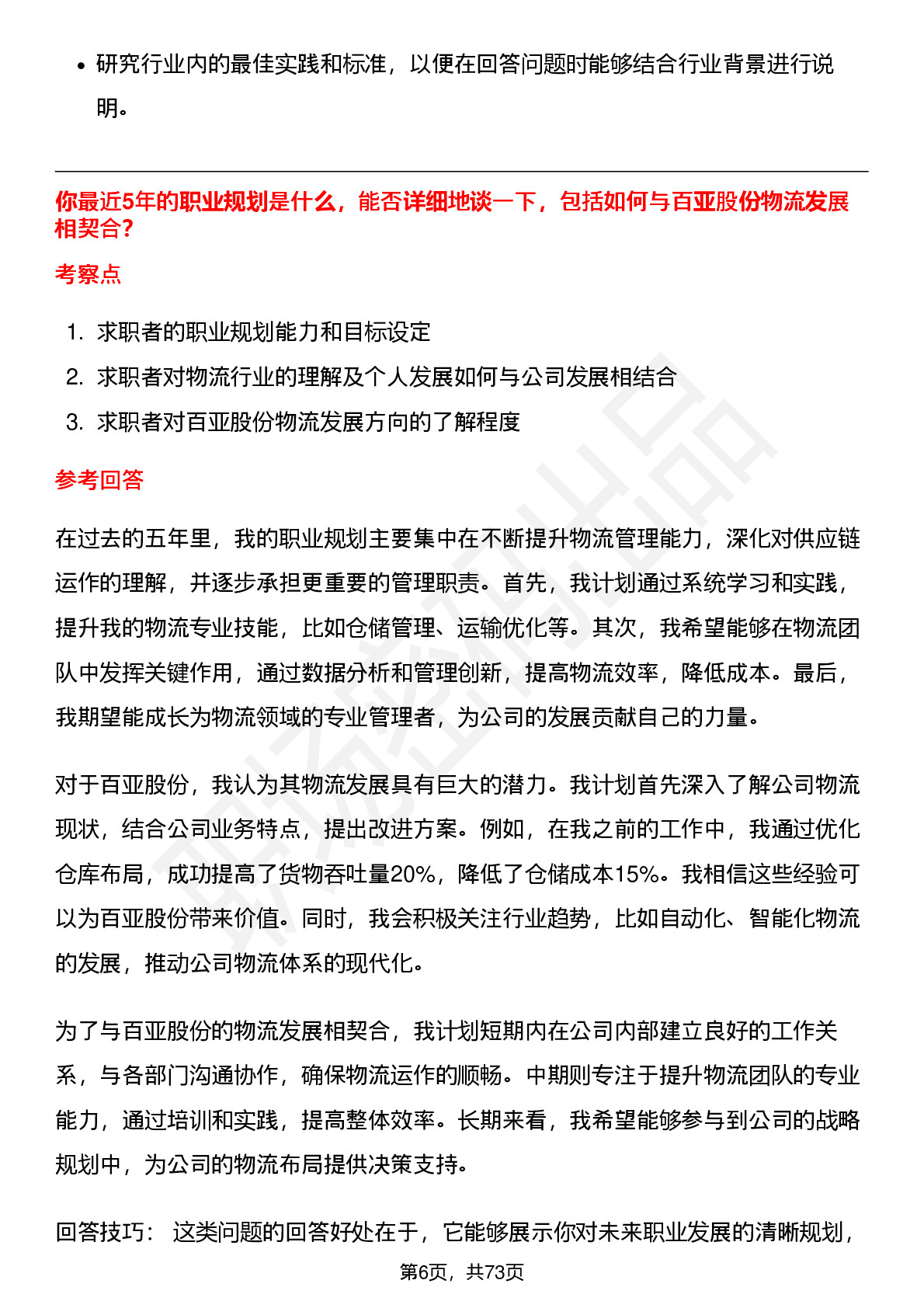 • 研究行业内的最佳实践和标准，以便在回答问题时能够结合行业背景进行说明。

你最近5年的职业规划是什么，能否详细地谈一下，包括如何与百亚股份物流发展相契合？

考察点

1. 求职者的职业规划能力和目标设定
2. 求职者对物流行业的理解及个人发展如何与公司发展相结合
3. 求职者对百亚股份物流发展方向的了解程度

参考回答

在过去的五年里，我的职业规划主要集中在不断提升物流管理能力，深化对供应链运作的理解，并逐步承担更重要的管理职责。首先，我计划通过系统学习和实践，提升我的物流专业技能，比如仓储管理、运输优化等。其次，我希望能够在物流团队中发挥关键作用，通过数据分析和管理创新，提高物流效率，降低成本。最后，我期望能成长为物流领域的专业管理者，为公司的发展贡献自己的力量。

对于百亚股份，我认为其物流发展具有巨大的潜力。我计划首先深入了解公司物流现状，结合公司业务特点，提出改进方案。例如，在我之前的工作中，我通过优化仓库布局，成功提高了货物吞吐量20%，降低了仓储成本15%。我相信这些经验可以为百亚股份带来价值。同时，我会积极关注行业趋势，比如自动化、智能化物流的发展，推动公司物流体系的现代化。

为了与百亚股份的物流发展相契合，我计划短期内在公司内部建立良好的工作关系，与各部门沟通协作，确保物流运作的顺畅。中期则专注于提升物流团队的专业能力，通过培训和实践，提高整体效率。长期来看，我希望能够参与到公司的战略规划中，为公司的物流布局提供决策支持。

回答技巧： 这类问题的回答好处在于，它能够展示你对未来职业发展的清晰规划，

第6页，共73页